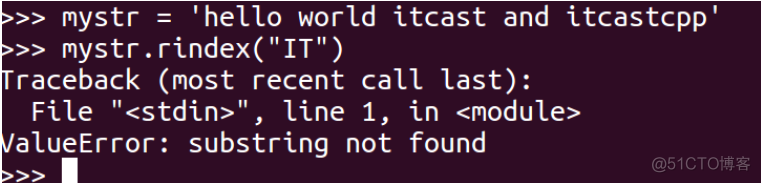 >>> mystr = 'hello world itcast and itcastcpp'
>>> mystr.rindex("IT")
Traceback (most recent call last):
  File "<stdin>", line 1, in <module>
ValueError: substring not found
>>>

@51CTO博客